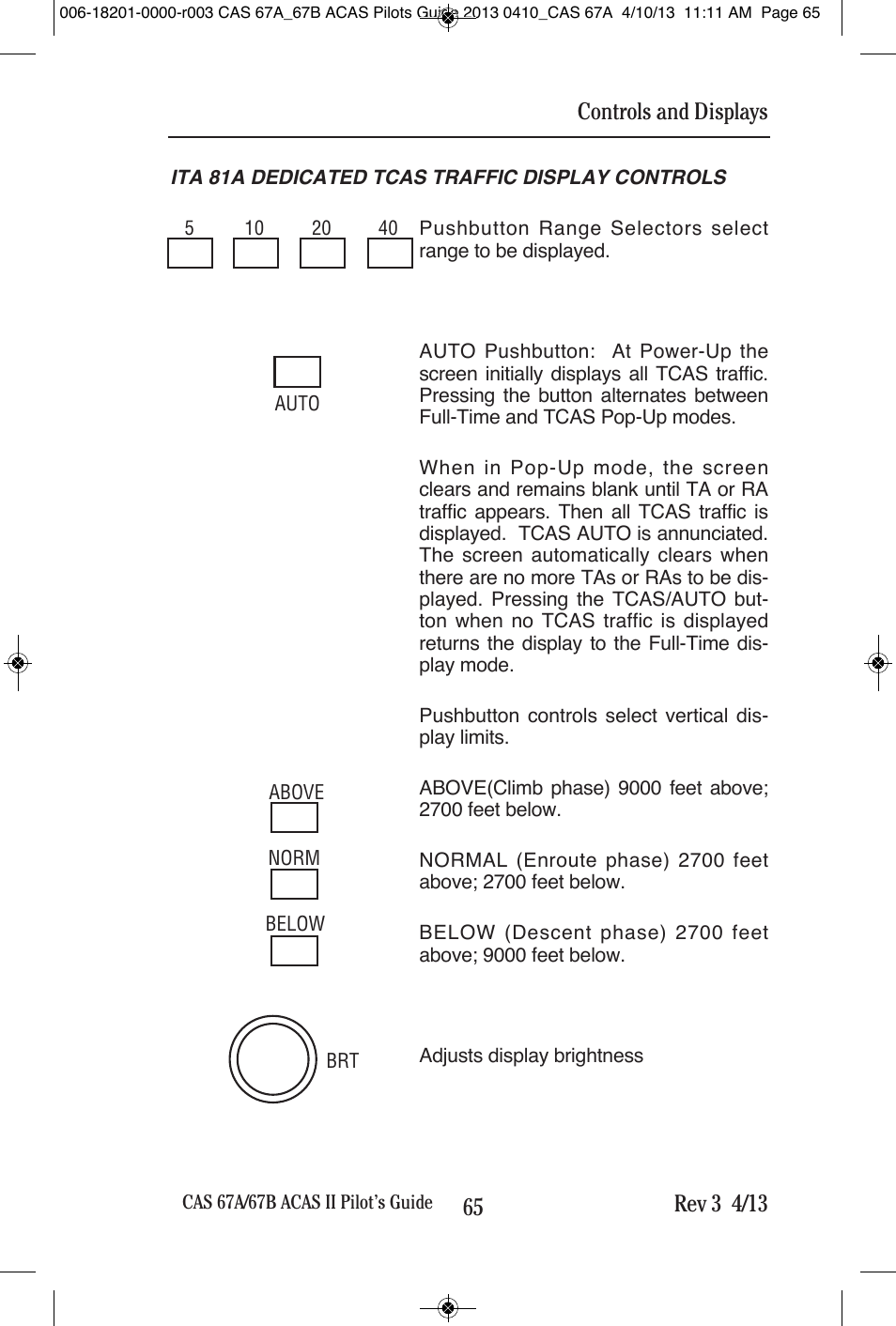 006-18201-0000-r003 CAS 67A_67B ACAS Pilots Guide 2013 0410_CAS 67A 4/10/13 11:11 AM Page 65

Controls and Displays

ITA 81A DEDICATED TCAS TRAFFIC DISPLAY CONTROLS

5 10 20 40

Pushbutton Range Selectors select range to be displayed.

AUTO

AUTO Pushbutton: At Power-Up the screen initially displays all TCAS traffic. Pressing the button alternates between Full-Time and TCAS Pop-Up modes.

When in Pop-Up mode, the screen clears and remains blank until TA or RA traffic appears. Then all TCAS traffic is displayed. TCAS AUTO is annunciated. The screen automatically clears when there are no more TAs or RAs to be displayed. Pressing the TCAS/AUTO button when no TCAS traffic is displayed returns the display to the Full-Time display mode.

Pushbutton controls select vertical display limits.

ABOVE

ABOVE(Climb phase) 9000 feet above; 2700 feet below.

NORM

NORMAL (Enroute phase) 2700 feet above; 2700 feet below.

BELOW

BELOW (Descent phase) 2700 feet above; 9000 feet below.

BRT

Adjusts display brightness

CAS 67A/67B ACAS II Pilot's Guide 65 Rev 3 4/13